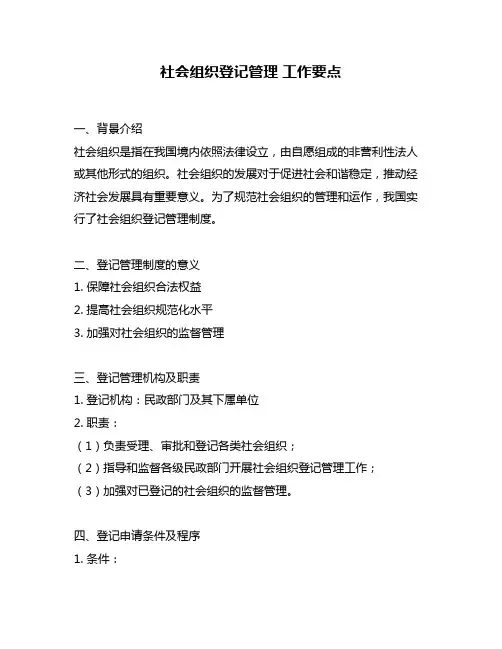 社会组织登记管理 工作要点

一、背景介绍

社会组织是指在我国境内依照法律设立，由自愿组成的非营利性法人或其他形式的组织。社会组织的发展对于促进社会和谐稳定，推动经济社会发展具有重要意义。为了规范社会组织的管理和运作，我国实行了社会组织登记管理制度。

二、登记管理制度的意义

1. 保障社会组织合法权益

2. 提高社会组织规范化水平

3. 加强对社会组织的监督管理

三、登记管理机构及职责

1. 登记机构：民政部门及其下属单位

2. 职责：

（1）负责受理、审批和登记各类社会组织；

（2）指导和监督各级民政部门开展社会组织登记管理工作；

（3）加强对已登记的社会组织的监督管理。

四、登记申请条件及程序

1. 条件：